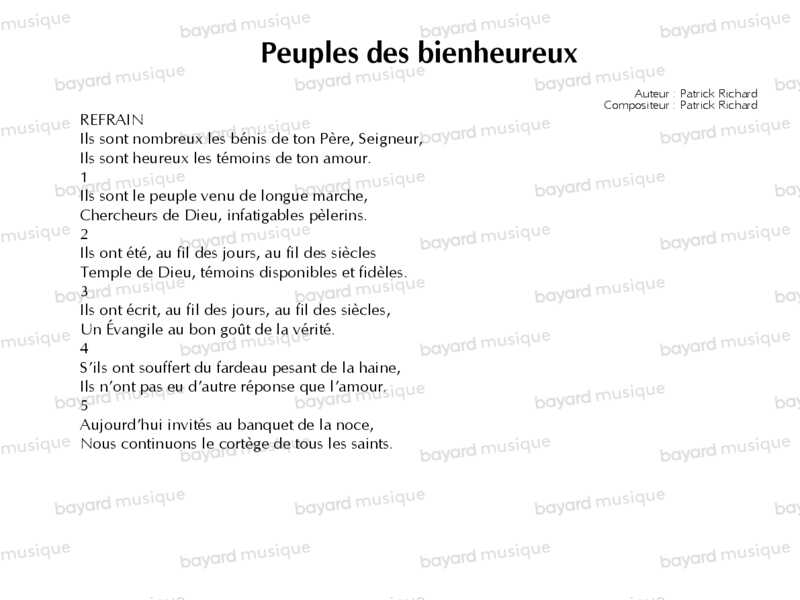 Peuples des bienheureux

Auteur : Patrick Richard
Compositeur : Patrick Richard

REFRAIN
Ils sont nombreux les bénis de ton Père, Seigneur,
Ils sont heureux les témoins de ton amour.

1
Ils sont le peuple venu de longue marche,
Chercheurs de Dieu, infatigables pèlerins.

2
Ils ont été, au fil des jours, au fil des siècles
Temple de Dieu, témoins disponibles et fidèles.

3
Ils ont écrit, au fil des jours, au fil des siècles,
Un Évangile au bon goût de la vérité.

4
S'ils ont souffert du fardeau pesant de la haine,
Ils n'ont pas eu d'autre réponse que l'amour.

5
Aujourd'hui invités au banquet de la noce,
Nous continuons le cortège de tous les saints.

bayard musique